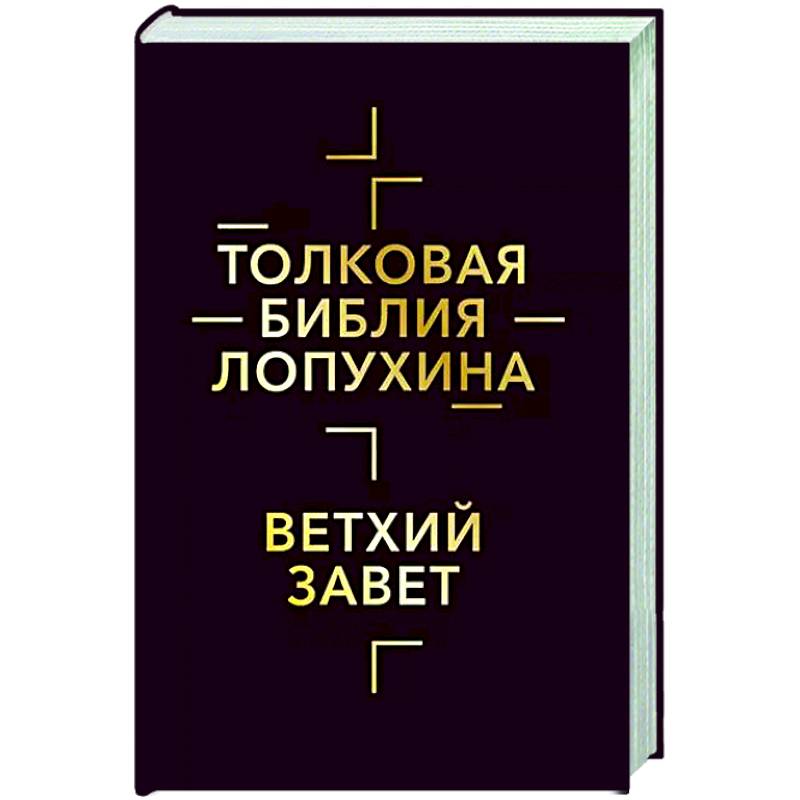 ТОЛКОВАЯ
БИБЛИЯ
ЛОПУХИНА

ВЕТХИЙ
ЗАВЕТ